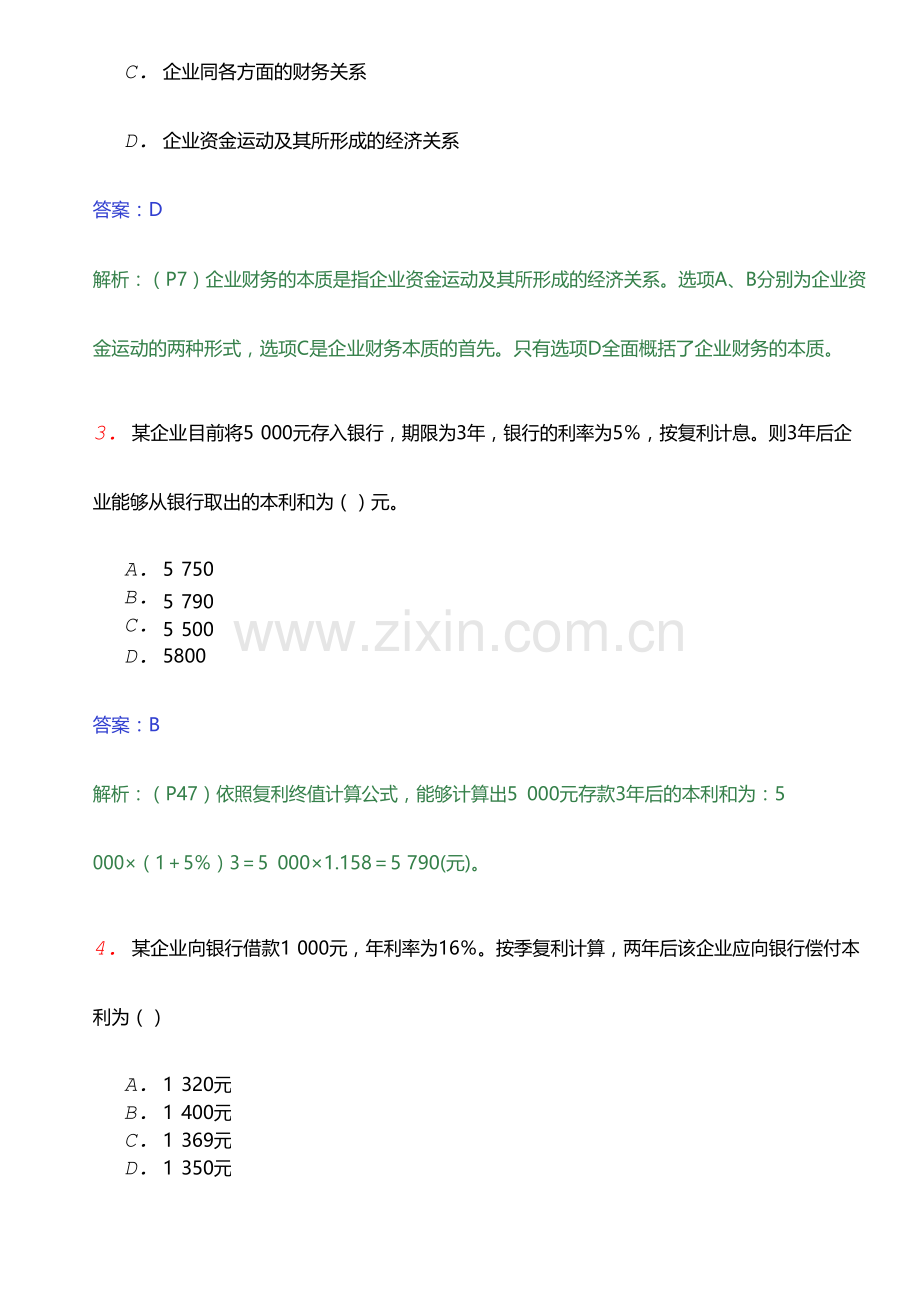 C． 企业同各方面的财务关系

D． 企业资金运动及其所形成的经济关系

答案：D

解析：（P7）企业财务的本质是指企业资金运动及其所形成的经济关系。选项A、B分别为企业资金运动的两种形式，选项C是企业财务本质的首先。只有选项D全面概括了企业财务的本质。

3． 某企业目前将5 000元存入银行，期限为3年，银行的利率为5%，按复利计息。则3年后企业能够从银行取出的本利和为（ ）元。

A． 5 750
B． 5 790
C． 5 500
D． 5800

www.zixin.com.cn

答案：B

解析：（P47）依照复利终值计算公式，能够计算出5 000元存款3年后的本利和为：5 000×（1＋5%）3＝5 000×1.158＝5 790(元)。

4． 某企业向银行借款1 000元，年利率为16%。按季复利计算，两年后该企业应向银行偿付本利为（ ）

A． 1 320元
B． 1 400元
C． 1 369元
D． 1 350元